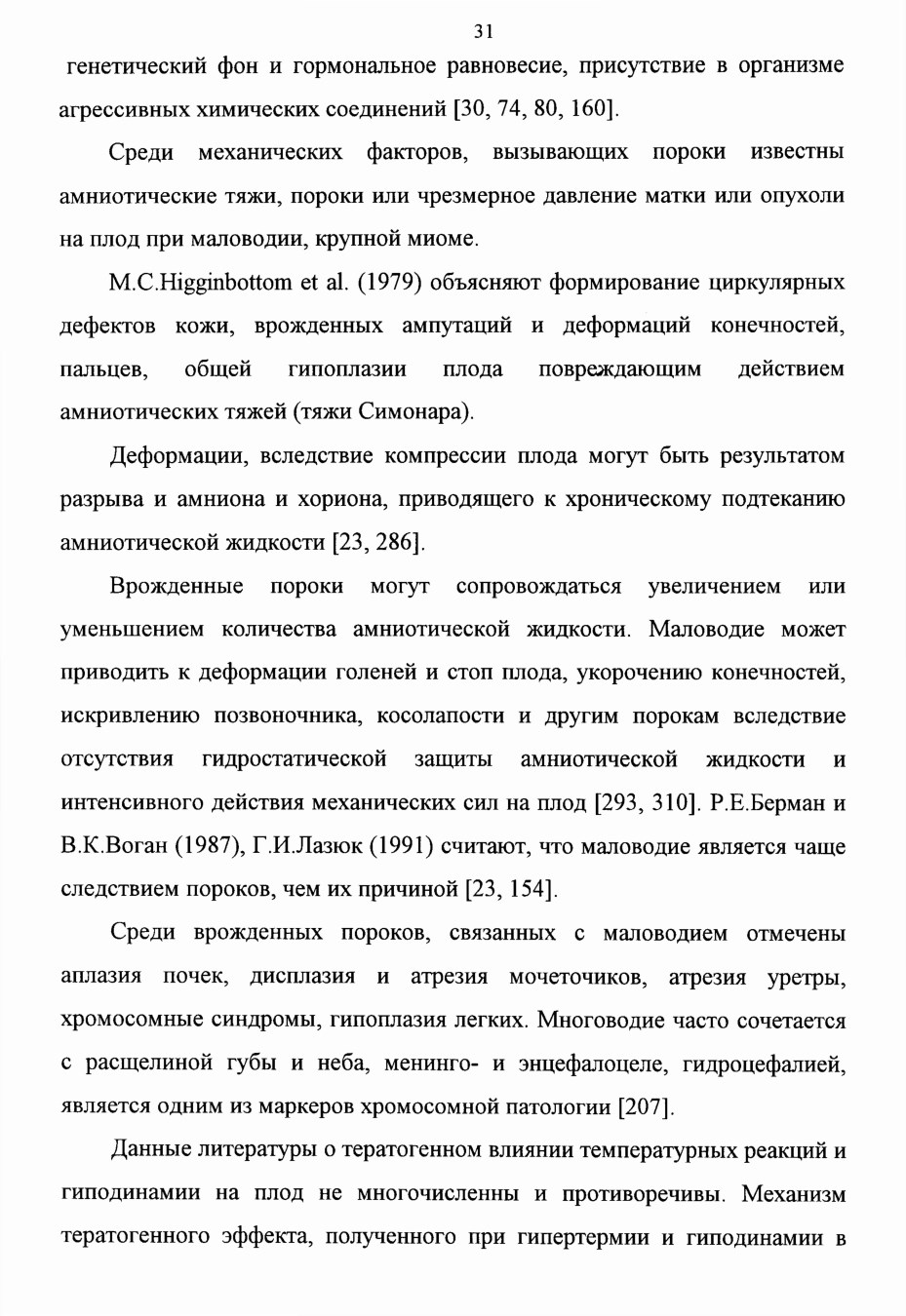 31

генетический фон и гормональное равновесие, присутствие в организме агрессивных химических соединений [30, 74, 80, 160].

Среди механических факторов, вызывающих пороки известны амниотические тяжи, пороки или чрезмерное давление матки или опухоли на плод при маловодии, крупной миоме.

M.C.Higginbottom et al. (1979) объясняют формирование циркулярных дефектов кожи, врожденных ампутаций и деформаций конечностей, пальцев, общей гипоплазии плода повреждающим действием амниотических тяжей (тяжи Симонара).

Деформации, вследствие компрессии плода могут быть результатом разрыва и амниона и хориона, приводящего к хроническому подтеканию амниотической жидкости [23, 286].

Врожденные пороки могут сопровождаться увеличением или уменьшением количества амниотической жидкости. Маловодие может приводить к деформации голеней и стоп плода, укорочению конечностей, искривлению позвоночника, косолапости и другим порокам вследствие отсутствия гидростатической защиты амниотической жидкости и интенсивного действия механических сил на плод [293, 310]. Р.Е.Берман и В.К.Воган (1987), Г.И.Лазюк (1991) считают, что маловодие является чаще следствием пороков, чем их причиной [23, 154].

Среди врожденных пороков, связанных с маловодием отмечены аплазия почек, дисплазия и атрезия мочеточиков, атрезия уретры, хромосомные синдромы, гипоплазия легких. Многоводие часто сочетается с расщелиной губы и неба, менинго- и энцефалоцеле, гидроцефалией, является одним из маркеров хромосомной патологии [207].

Данные литературы о тератогенном влиянии температурных реакций и гиподинамии на плод не многочисленны и противоречивы. Механизм тератогенного эффекта, полученного при гипертермии и гиподинамии в